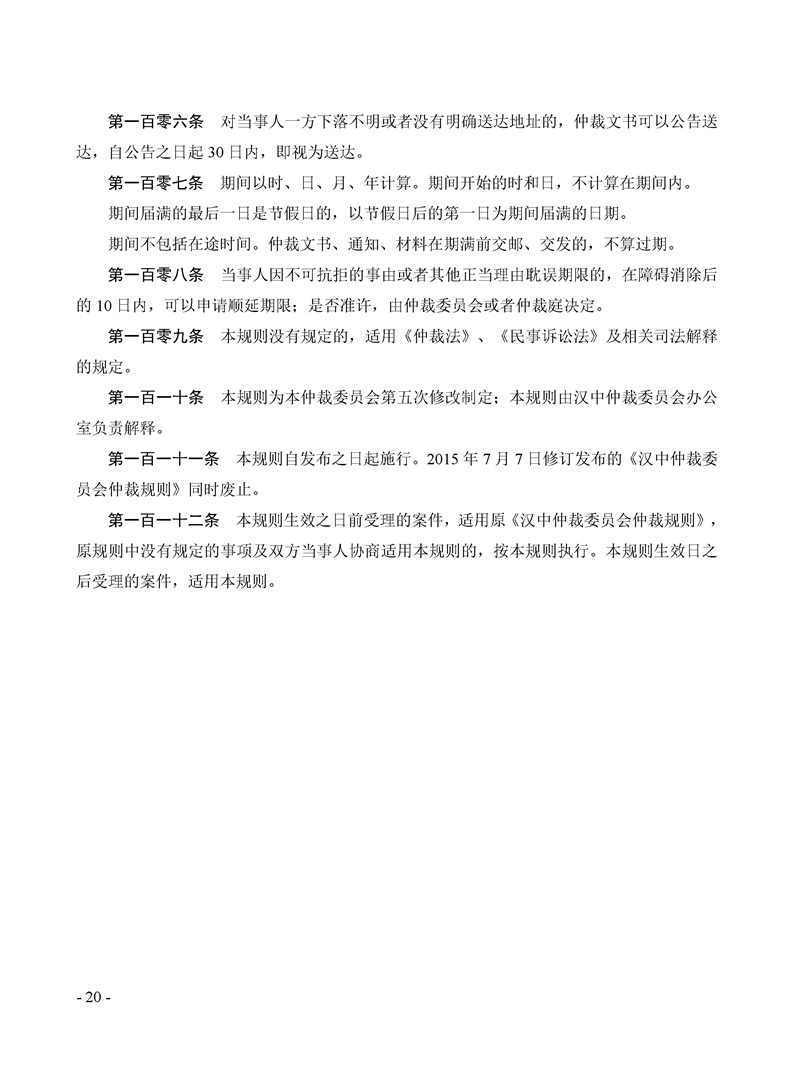 第一百零六条　对当事人一方下落不明或者没有明确送达地址的，仲裁文书可以公告送达，自公告之日起 30 日内，即视为送达。

第一百零七条　期间以时、日、月、年计算。期间开始的时和日，不计算在期间内。

期间届满的最后一日是节假日的，以节假日后的第一日为期间届满的日期。

期间不包括在途时间。仲裁文书、通知、材料在期满前交邮、交发的，不算过期。

第一百零八条　当事人因不可抗拒的事由或者其他正当理由耽误期限的，在障碍消除后的 10 日内，可以申请顺延期限；是否准许，由仲裁委员会或者仲裁庭决定。

第一百零九条　本规则没有规定的，适用《仲裁法》、《民事诉讼法》及相关司法解释的规定。

第一百一十条　本规则为本仲裁委员会第五次修改制定；本规则由汉中仲裁委员会办公室负责解释。

第一百一十一条　本规则自发布之日起施行。2015 年 7 月 7 日修订发布的《汉中仲裁委员会仲裁规则》同时废止。

第一百一十二条　本规则生效之日前受理的案件，适用原《汉中仲裁委员会仲裁规则》，原规则中没有规定的事项及双方当事人协商适用本规则的，按本规则执行。本规则生效日之后受理的案件，适用本规则。

- 20 -